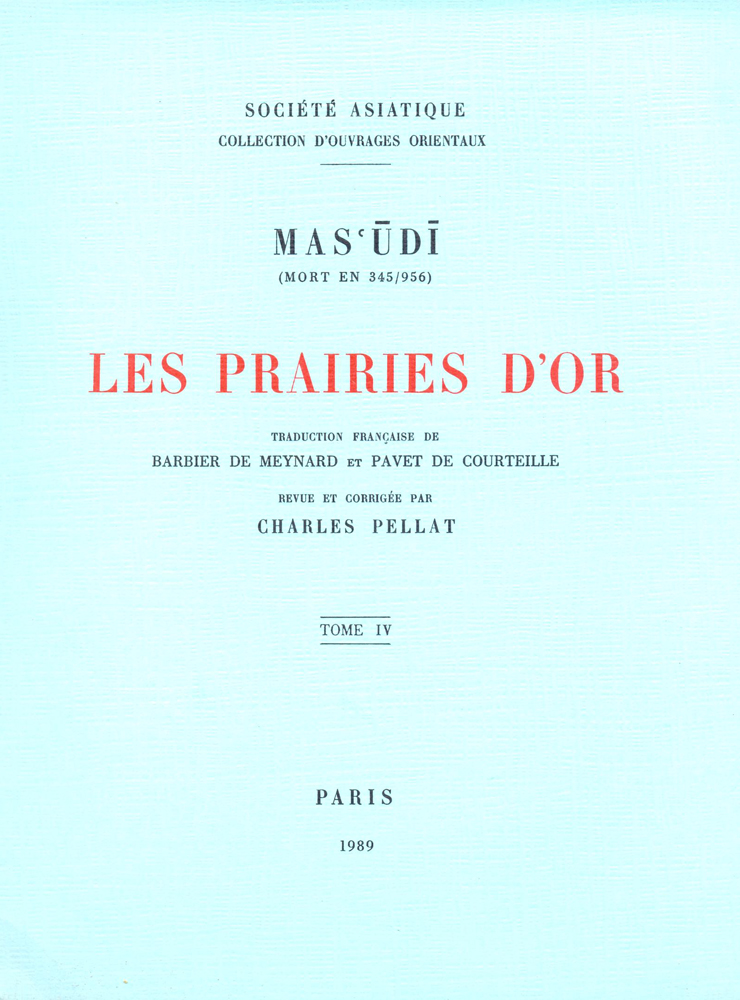 SOCIÉTÉ ASIATIQUE
COLLECTION D'OUVRAGES ORIENTAUX

MASʿŪDĪ
(MORT EN 345/956)

LES PRAIRIES D'OR

TRADUCTION FRANÇAISE DE
BARBIER DE MEYNARD ET PAVET DE COURTEILLE

REVUE ET CORRIGÉE PAR
CHARLES PELLAT

TOME IV

PARIS

1989